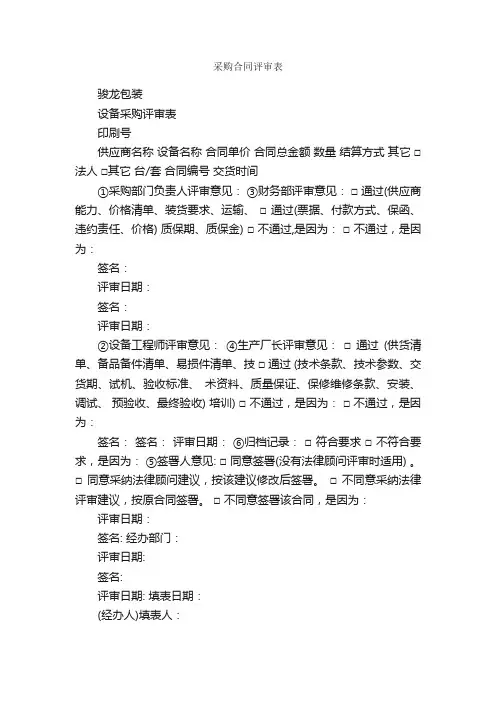 采购合同评审表

骏龙包装

设备采购评审表

印刷号

供应商名称 设备名称 合同单价 合同总金额 数量 结算方式 其它 □ 法人 □其它 台/套 合同编号 交货时间

①采购部门负责人评审意见： ③财务部评审意见： □ 通过(供应商能力、价格清单、装货要求、运输、 □ 通过(票据、付款方式、保函、违约责任、价格) 质保期、质保金) □ 不通过,是因为： □ 不通过，是因为：

签名：

评审日期：

签名：

评审日期：

②设备工程师评审意见： ④生产厂长评审意见： □ 通过 (供货清单、备品备件清单、易损件清单、技 □ 通过 (技术条款、技术参数、交货期、试机、验收标准、 术资料、质量保证、保修维修条款、安装、调试、 预验收、最终验收) 培训) □ 不通过，是因为： □ 不通过，是因为：

签名： 签名： 评审日期： ⑥归档记录： □ 符合要求 □ 不符合要求，是因为： ⑤签署人意见: □ 同意签署(没有法律顾问评审时适用) 。 □ 同意采纳法律顾问建议，按该建议修改后签署。 □ 不同意采纳法律评审建议，按原合同签署。 □ 不同意签署该合同，是因为：

评审日期：

签名: 经办部门：

评审日期:

签名:

评审日期: 填表日期：

(经办人)填表人：